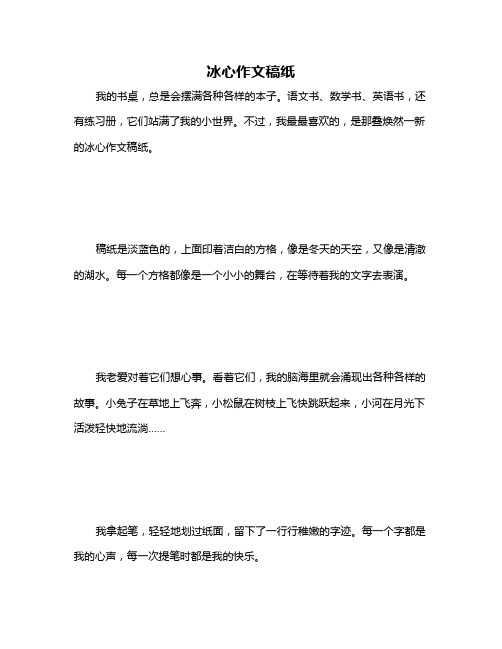 冰心作文稿纸

我的书桌，总是会摆满各种各样的本子。语文书、数学书、英语书，还有练习册，它们站满了我的小世界。不过，我最最喜欢的，是那叠焕然一新的冰心作文稿纸。

稿纸是淡蓝色的，上面印着洁白的方格，像是冬天的天空，又像是清澈的湖水。每一个方格都像是一个小小的舞台，在等待着我的文字去表演。

我老爱对着它们想心事。看着它们，我的脑海里就会涌现出各种各样的故事。小兔子在草地上飞奔，小松鼠在树枝上飞快跳跃起来，小河在月光下活泼轻快地流淌……

我拿起笔，轻轻地划过纸面，留下了一行行稚嫩的字迹。每一个字都是我的心声，每一次提笔时都是我的快乐。